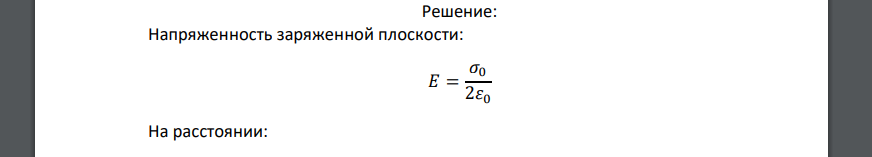 Решение:
Напряженность заряженной плоскости:

$E = \frac{\sigma_0}{2\varepsilon_0}$

На расстоянии: